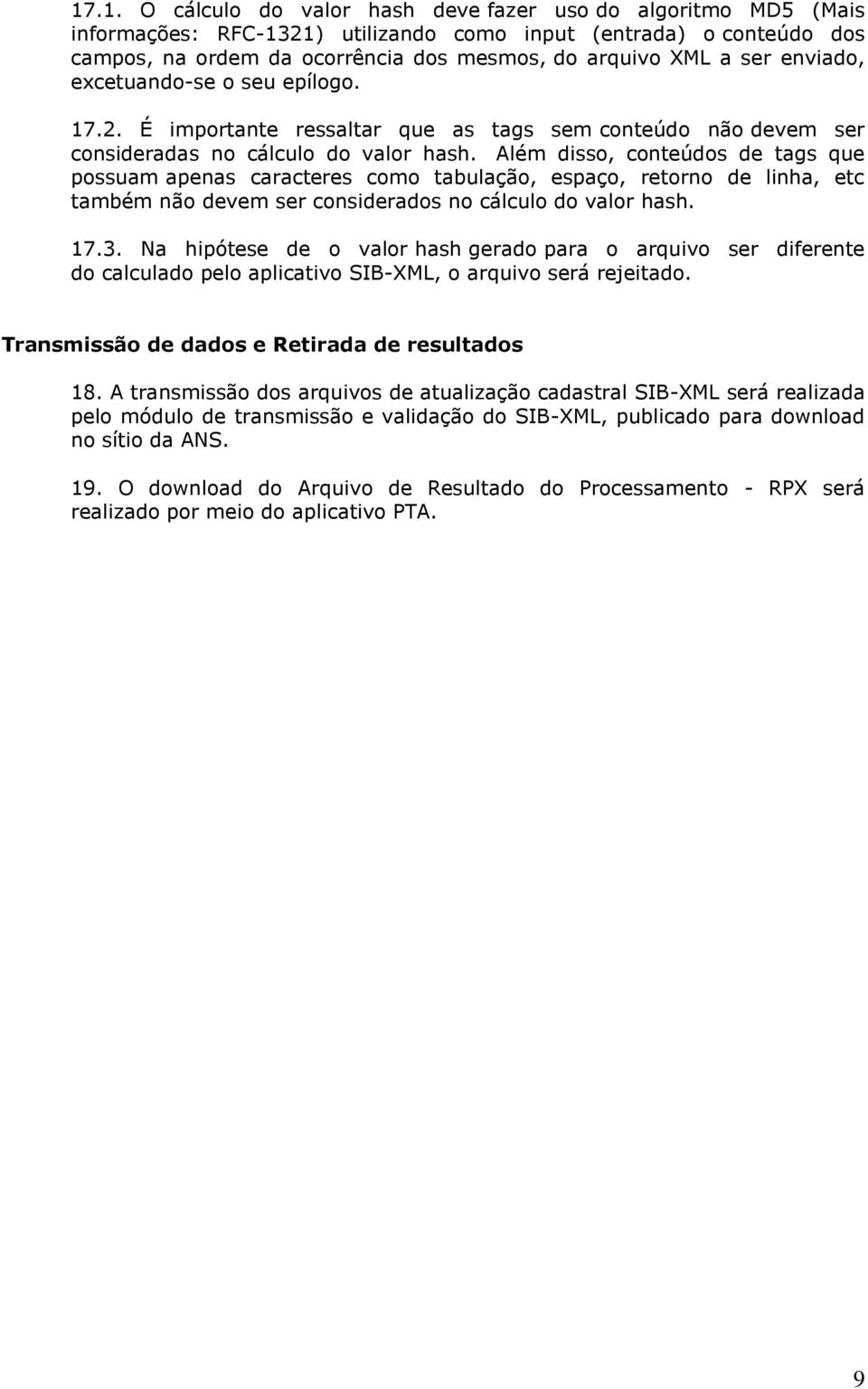 17.1. O cálculo do valor hash deve fazer uso do algoritmo MD5 (Mais informações: RFC-1321) utilizando como input (entrada) o conteúdo dos campos, na ordem da ocorrência dos mesmos, do arquivo XML a ser enviado, excetuando-se o seu epílogo.

17.2. É importante ressaltar que as tags sem conteúdo não devem ser consideradas no cálculo do valor hash. Além disso, conteúdos de tags que possuam apenas caracteres como tabulação, espaço, retorno de linha, etc também não devem ser considerados no cálculo do valor hash.

17.3. Na hipótese de o valor hash gerado para o arquivo ser diferente do calculado pelo aplicativo SIB-XML, o arquivo será rejeitado.

Transmissão de dados e Retirada de resultados

18. A transmissão dos arquivos de atualização cadastral SIB-XML será realizada pelo módulo de transmissão e validação do SIB-XML, publicado para download no sítio da ANS.

19. O download do Arquivo de Resultado do Processamento - RPX será realizado por meio do aplicativo PTA.

9